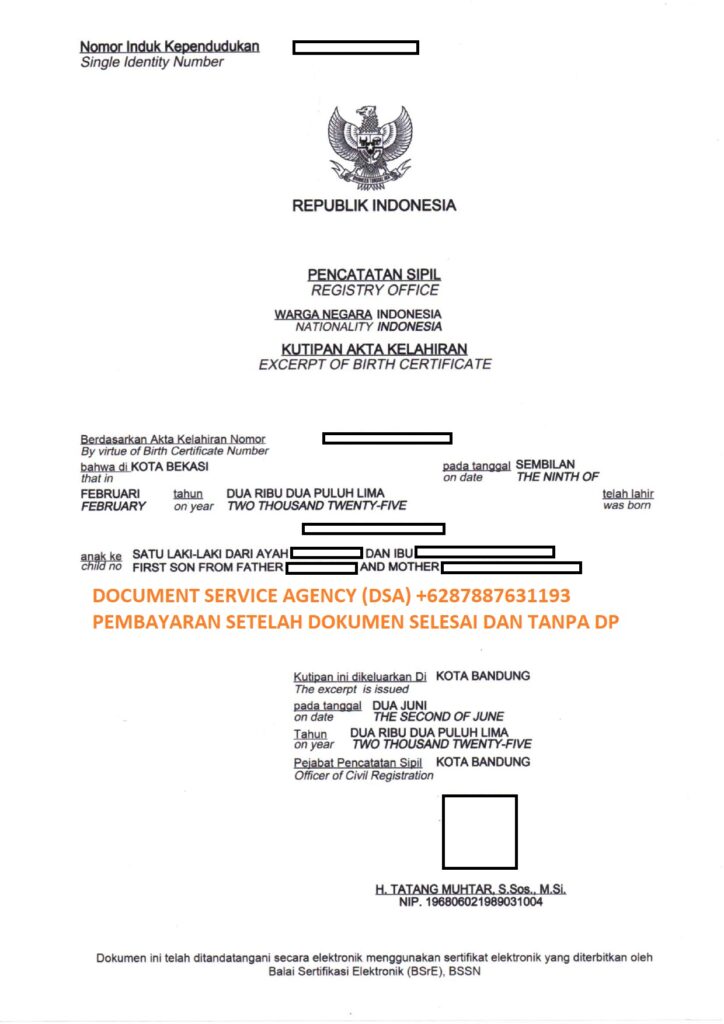 Nomor Induk Kependudukan
Single Identity Number

REPUBLIK INDONESIA

PENCATATAN SIPIL
REGISTRY OFFICE

WARGA NEGARA INDONESIA
NATIONALITY INDONESIA

KUTIPAN AKTA KELAHIRAN
EXCERPT OF BIRTH CERTIFICATE

Berdasarkan Akta Kelahiran Nomor
By virtue of Birth Certificate Number

bahwa di KOTA BEKASI
that in

pada tanggal SEMBILAN
on date THE NINTH OF

FEBRUARI tahun DUA RIBU DUA PULUH LIMA telah lahir
FEBRUARY on year TWO THOUSAND TWENTY-FIVE was born

anak ke SATU LAKI-LAKI DARI AYAH DAN IBU
child no FIRST SON FROM FATHER AND MOTHER

DOCUMENT SERVICE AGENCY (DSA) +6287887631193
PEMBAYARAN SETELAH DOKUMEN SELESAI DAN TANPA DP

Kutipan ini dikeluarkan Di KOTA BANDUNG
The excerpt is issued

pada tanggal DUA JUNI
on date THE SECOND OF JUNE

Tahun DUA RIBU DUA PULUH LIMA
on year TWO THOUSAND TWENTY-FIVE

Pejabat Pencatatan Sipil KOTA BANDUNG
Officer of Civil Registration

H. TATANG MUHTAR, S.Sos., M.Si.
NIP. 196806021989031004

Dokumen ini telah ditandatangani secara elektronik menggunakan sertifikat elektronik yang diterbitkan oleh Balai Sertifikasi Elektronik (BSrE), BSSN